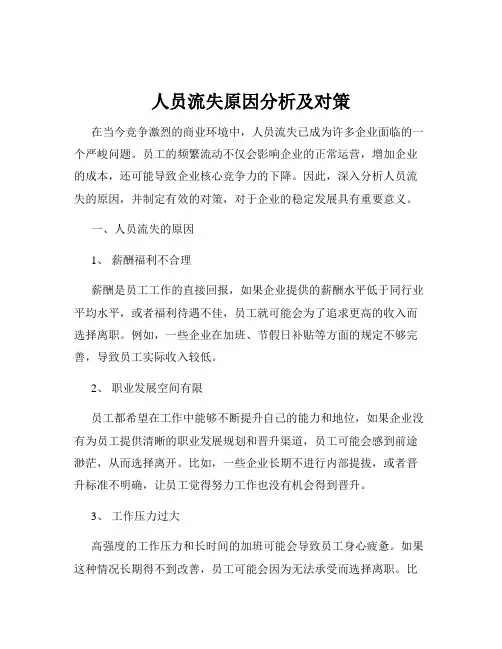 人员流失原因分析及对策

在当今竞争激烈的商业环境中，人员流失已成为许多企业面临的一个严峻问题。员工的频繁流动不仅会影响企业的正常运营，增加企业的成本，还可能导致企业核心竞争力的下降。因此，深入分析人员流失的原因，并制定有效的对策，对于企业的稳定发展具有重要意义。

一、人员流失的原因

1、 薪酬福利不合理

薪酬是员工工作的直接回报，如果企业提供的薪酬水平低于同行业平均水平，或者福利待遇不佳，员工就可能会为了追求更高的收入而选择离职。例如，一些企业在加班、节假日补贴等方面的规定不够完善，导致员工实际收入较低。

2、 职业发展空间有限

员工都希望在工作中能够不断提升自己的能力和地位，如果企业没有为员工提供清晰的职业发展规划和晋升渠道，员工可能会感到前途渺茫，从而选择离开。比如，一些企业长期不进行内部提拔，或者晋升标准不明确，让员工觉得努力工作也没有机会得到晋升。

3、 工作压力过大

高强度的工作压力和长时间的加班可能会导致员工身心疲惫。如果这种情况长期得不到改善，员工可能会因为无法承受而选择离职。比